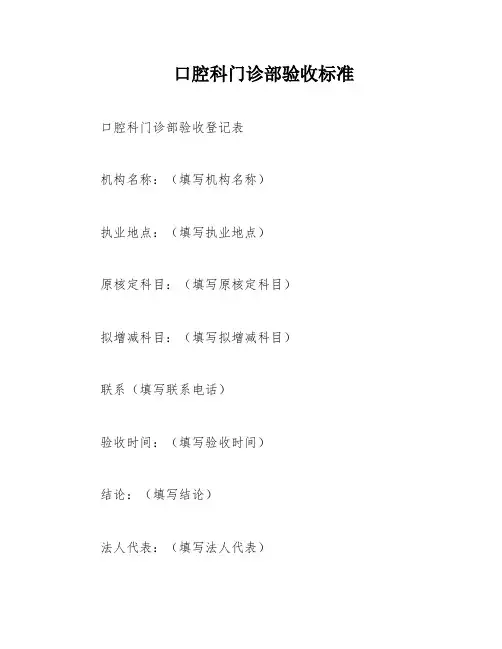 口腔科门诊部验收标准

口腔科门诊部验收登记表

机构名称：（填写机构名称）

执业地点：（填写执业地点）

原核定科目：（填写原核定科目）

拟增减科目：（填写拟增减科目）

联系（填写联系电话）

验收时间：（填写验收时间）

结论：（填写结论）

法人代表：（填写法人代表）